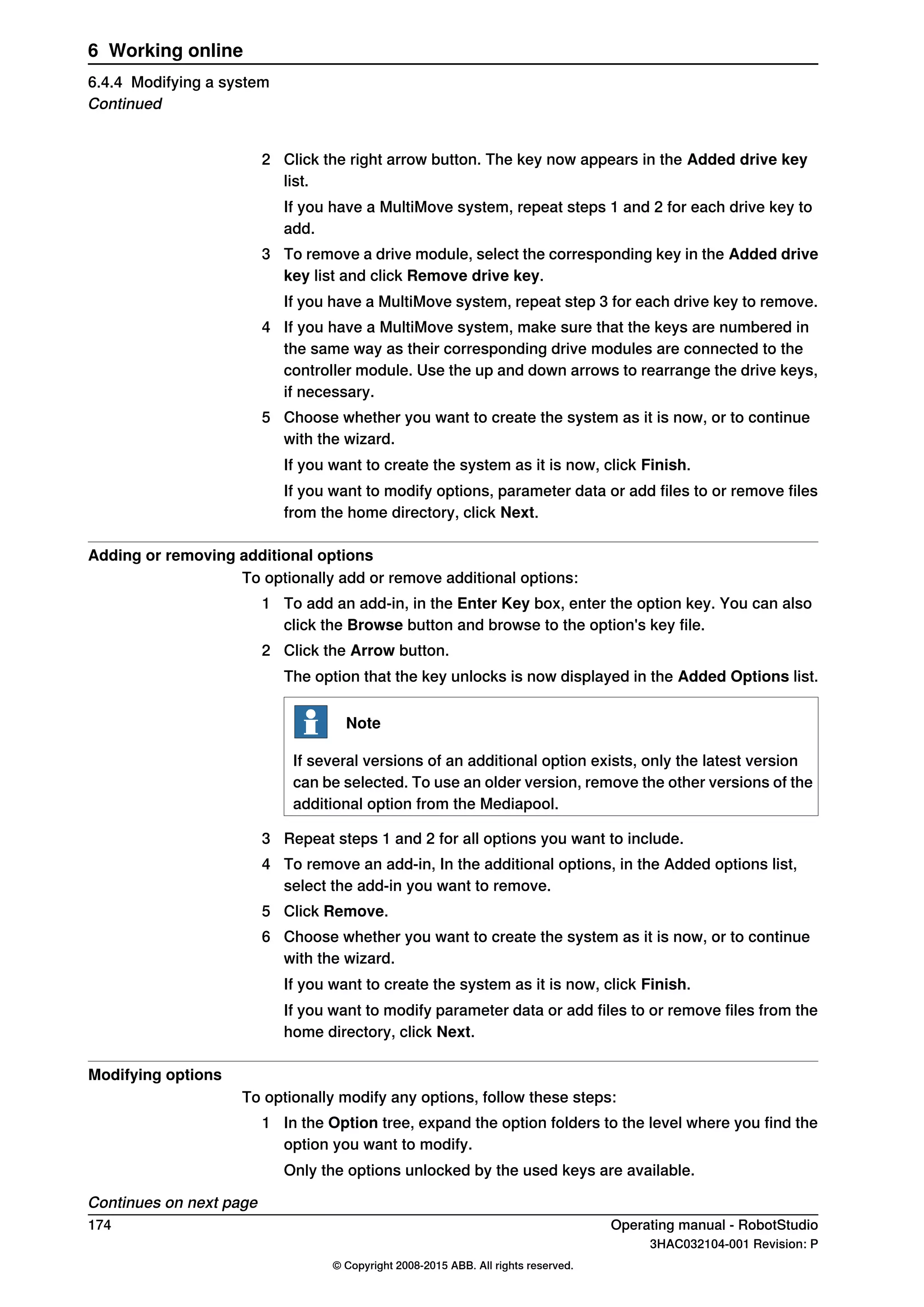 6 Working online

6.4.4 Modifying a system
Continued

2 Click the right arrow button. The key now appears in the Added drive key list.

If you have a MultiMove system, repeat steps 1 and 2 for each drive key to add.

3 To remove a drive module, select the corresponding key in the Added drive key list and click Remove drive key.

If you have a MultiMove system, repeat step 3 for each drive key to remove.

4 If you have a MultiMove system, make sure that the keys are numbered in the same way as their corresponding drive modules are connected to the controller module. Use the up and down arrows to rearrange the drive keys, if necessary.

5 Choose whether you want to create the system as it is now, or to continue with the wizard.

If you want to create the system as it is now, click Finish.

If you want to modify options, parameter data or add files to or remove files from the home directory, click Next.

Adding or removing additional options

To optionally add or remove additional options:

1 To add an add-in, in the Enter Key box, enter the option key. You can also click the Browse button and browse to the option's key file.

2 Click the Arrow button.

The option that the key unlocks is now displayed in the Added Options list.

Note

If several versions of an additional option exists, only the latest version can be selected. To use an older version, remove the other versions of the additional option from the Mediapool.

3 Repeat steps 1 and 2 for all options you want to include.

4 To remove an add-in, In the additional options, in the Added options list, select the add-in you want to remove.

5 Click Remove.

6 Choose whether you want to create the system as it is now, or to continue with the wizard.

If you want to create the system as it is now, click Finish.

If you want to modify parameter data or add files to or remove files from the home directory, click Next.

Modifying options

To optionally modify any options, follow these steps:

1 In the Option tree, expand the option folders to the level where you find the option you want to modify.

Only the options unlocked by the used keys are available.

Continues on next page

174

Operating manual - RobotStudio
3HAC032104-001 Revision: P

© Copyright 2008-2015 ABB. All rights reserved.